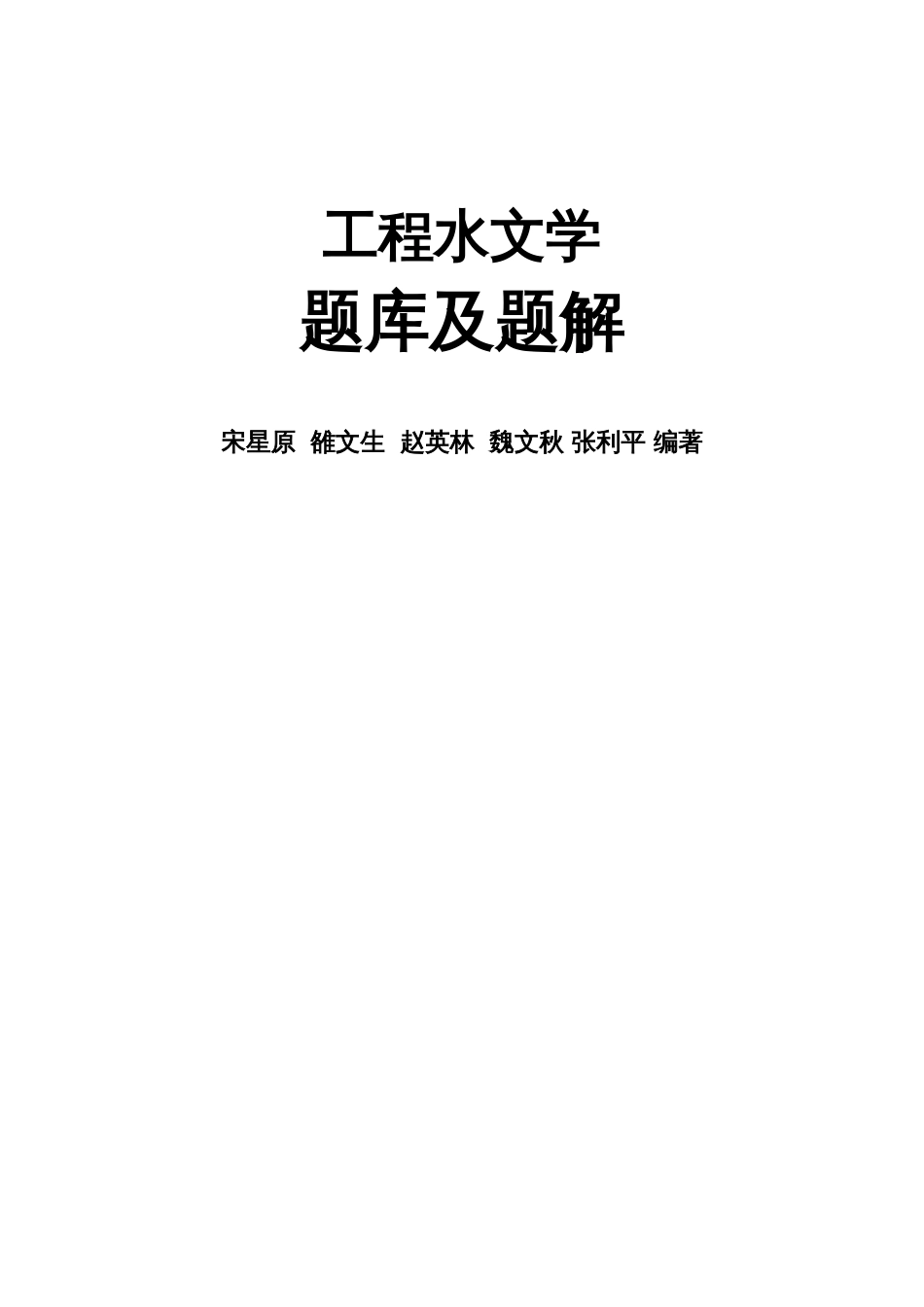 工程水文学

题库及题解

宋星原 雒文生 赵英林 魏文秋 张利平 编著